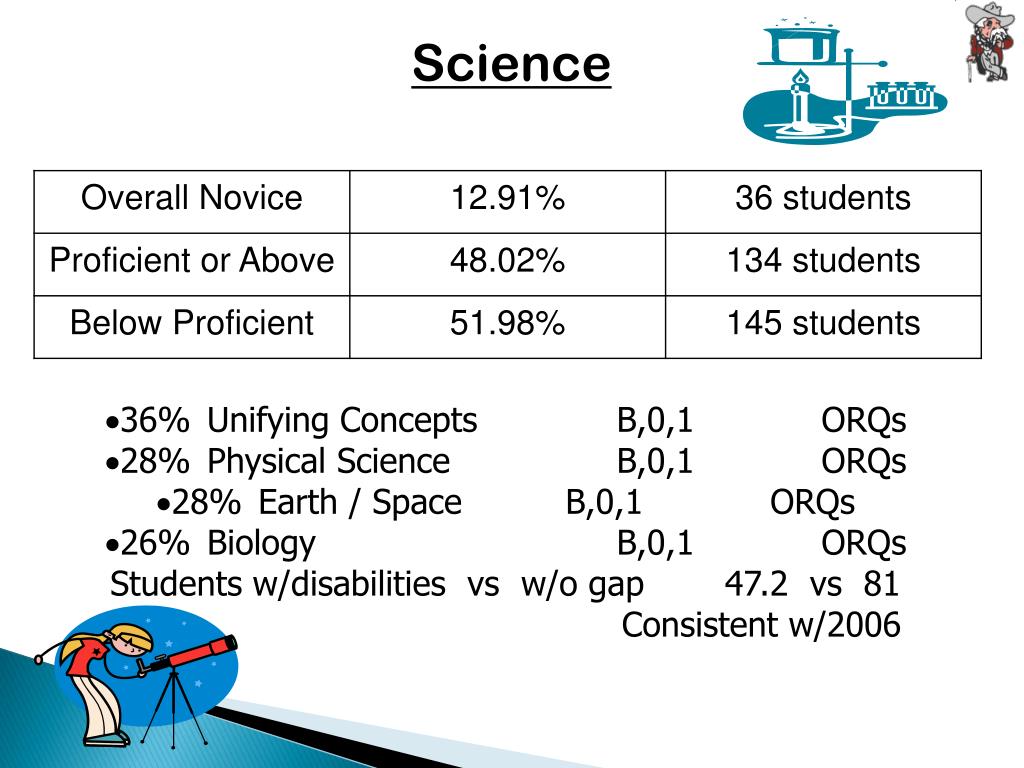 Science

| Overall Novice | 12.91% | 36 students |
|---|---|---|
| Proficient or Above | 48.02% | 134 students |
| Below Proficient | 51.98% | 145 students |

•36% Unifying Concepts B,0,1 ORQs
•28% Physical Science B,0,1 ORQs
•28% Earth / Space B,0,1 ORQs
•26% Biology B,0,1 ORQs
Students w/disabilities vs w/o gap 47.2 vs 81
Consistent w/2006